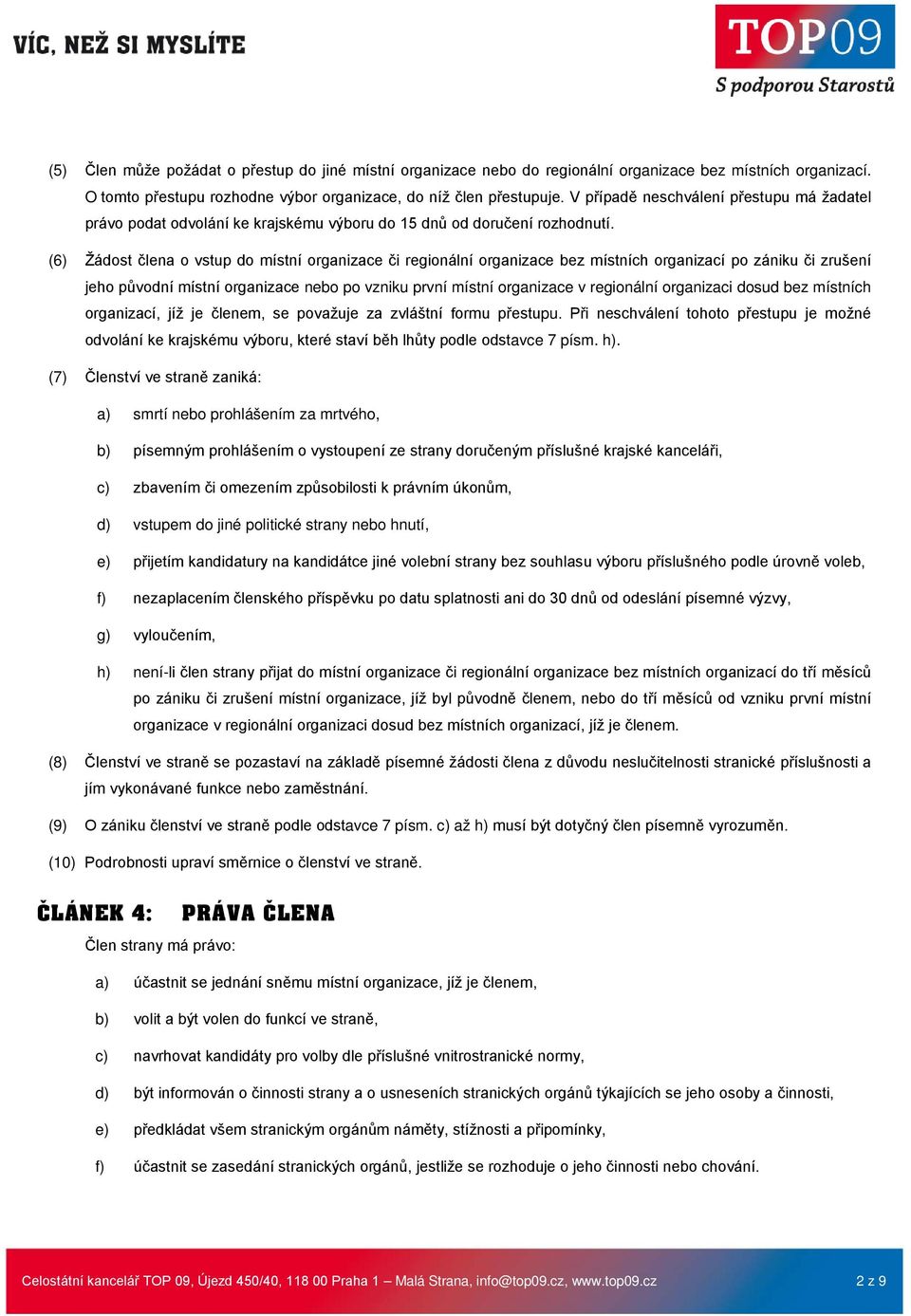 VÍC, NEŽ SI MYSLÍTE

TOP09
S podporou Starostů

(5) Člen může požádat o přestup do jiné místní organizace nebo do regionální organizace bez místních organizací. O tomto přestupu rozhodne výbor organizace, do níž člen přestupuje. V případě neschválení přestupu má žadatel právo podat odvolání ke krajskému výboru do 15 dnů od doručení rozhodnutí.

(6) Žádost člena o vstup do místní organizace či regionální organizace bez místních organizací po zániku či zrušení jeho původní místní organizace nebo po vzniku první místní organizace v regionální organizaci dosud bez místních organizací, jíž je členem, se považuje za zvláštní formu přestupu. Při neschválení tohoto přestupu je možné odvolání ke krajskému výboru, které staví běh lhůty podle odstavce 7 písm. h).

(7) Členství ve straně zaniká:

a) smrtí nebo prohlášením za mrtvého,

b) písemným prohlášením o vystoupení ze strany doručeným příslušné krajské kanceláři,

c) zbavením či omezením způsobilosti k právním úkonům,

d) vstupem do jiné politické strany nebo hnutí,

e) přijetím kandidatury na kandidátce jiné volební strany bez souhlasu výboru příslušného podle úrovně voleb,

f) nezaplacením členského příspěvku po datu splatnosti ani do 30 dnů od odeslání písemné výzvy,

g) vyloučením,

h) není-li člen strany přijat do místní organizace či regionální organizace bez místních organizací do tří měsíců po zániku či zrušení místní organizace, jíž byl původně členem, nebo do tří měsíců od vzniku první místní organizace v regionální organizaci dosud bez místních organizací, jíž je členem.

(8) Členství ve straně se pozastaví na základě písemné žádosti člena z důvodu neslučitelnosti stranické příslušnosti a jím vykonávané funkce nebo zaměstnání.

(9) O zániku členství ve straně podle odstavce 7 písm. c) až h) musí být dotyčný člen písemně vyrozuměn.

(10) Podrobnosti upraví směrnice o členství ve straně.

ČLÁNEK 4: PRÁVA ČLENA

Člen strany má právo:

a) účastnit se jednání sněmu místní organizace, jíž je členem,

b) volit a být volen do funkcí ve straně,

c) navrhovat kandidáty pro volby dle příslušné vnitrostranické normy,

d) být informován o činnosti strany a o usneseních stranických orgánů týkajících se jeho osoby a činnosti,

e) předkládat všem stranickým orgánům náměty, stížnosti a připomínky,

f) účastnit se zasedání stranických orgánů, jestliže se rozhoduje o jeho činnosti nebo chování.

Celostátní kancelář TOP 09, Újezd 450/40, 118 00 Praha 1 – Malá Strana, info@top09.cz, www.top09.cz 2 z 9